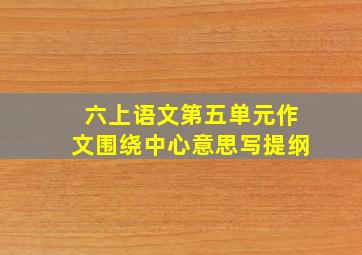 六上语文第五单元作文围绕中心意思写提纲